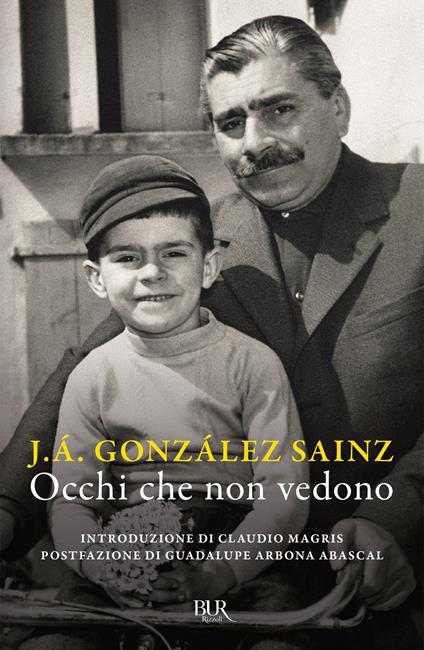 J.Á. GONZÁLEZ SAINZ
Occhi che non vedono

INTRODUZIONE DI CLAUDIO MAGRIS
POSTFAZIONE DI GUADALUPE ARBONA ABASCAL

BUR
Rizzoli